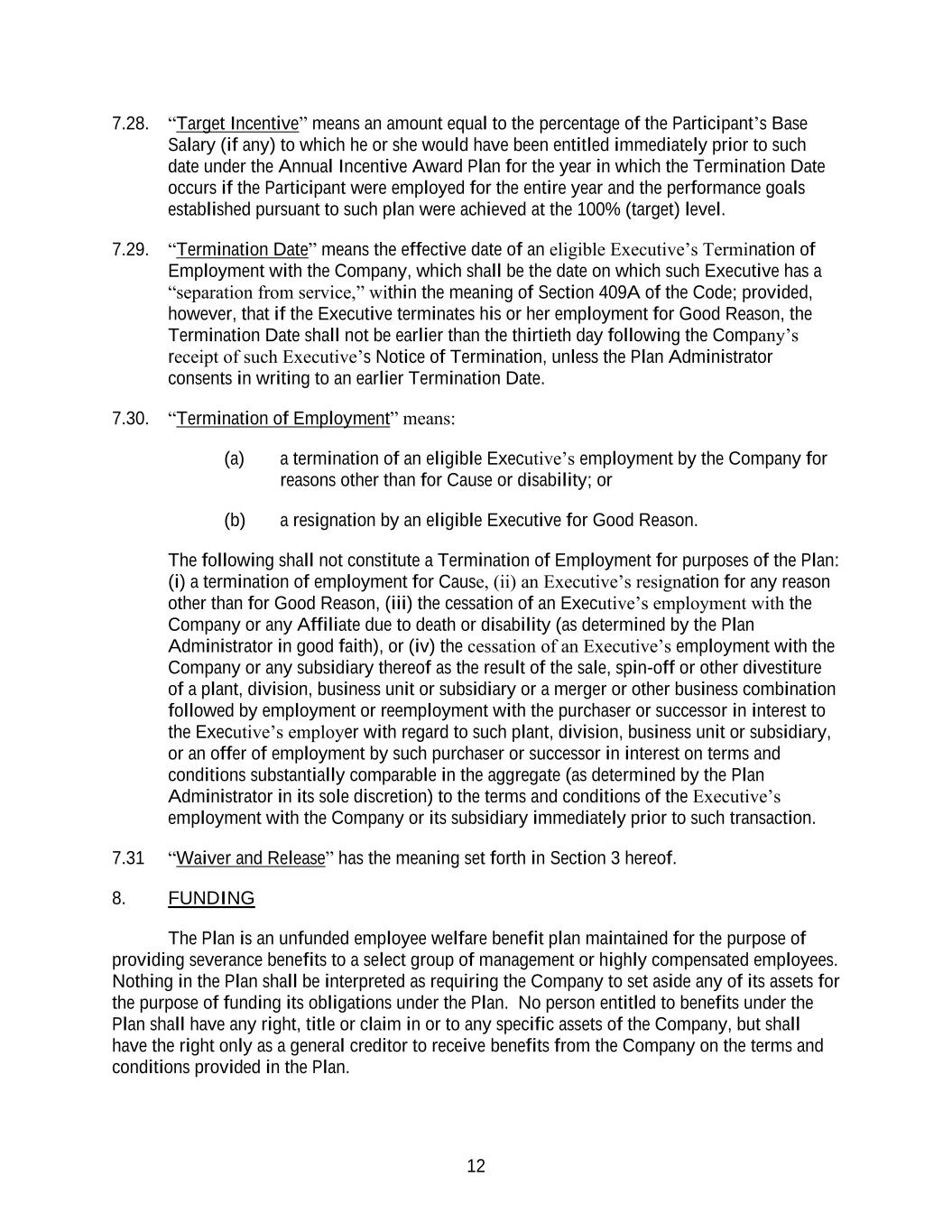 7.28. “Target Incentive” means an amount equal to the percentage of the Participant’s Base Salary (if any) to which he or she would have been entitled immediately prior to such date under the Annual Incentive Award Plan for the year in which the Termination Date occurs if the Participant were employed for the entire year and the performance goals established pursuant to such plan were achieved at the 100% (target) level.

7.29. “Termination Date” means the effective date of an eligible Executive’s Termination of Employment with the Company, which shall be the date on which such Executive has a “separation from service,” within the meaning of Section 409A of the Code; provided, however, that if the Executive terminates his or her employment for Good Reason, the Termination Date shall not be earlier than the thirtieth day following the Company’s receipt of such Executive’s Notice of Termination, unless the Plan Administrator consents in writing to an earlier Termination Date.

7.30. “Termination of Employment” means:

(a) a termination of an eligible Executive’s employment by the Company for reasons other than for Cause or disability; or

(b) a resignation by an eligible Executive for Good Reason.

The following shall not constitute a Termination of Employment for purposes of the Plan: (i) a termination of employment for Cause, (ii) an Executive’s resignation for any reason other than for Good Reason, (iii) the cessation of an Executive’s employment with the Company or any Affiliate due to death or disability (as determined by the Plan Administrator in good faith), or (iv) the cessation of an Executive’s employment with the Company or any subsidiary thereof as the result of the sale, spin-off or other divestiture of a plant, division, business unit or subsidiary or a merger or other business combination followed by employment or reemployment with the purchaser or successor in interest to the Executive’s employer with regard to such plant, division, business unit or subsidiary, or an offer of employment by such purchaser or successor in interest on terms and conditions substantially comparable in the aggregate (as determined by the Plan Administrator in its sole discretion) to the terms and conditions of the Executive’s employment with the Company or its subsidiary immediately prior to such transaction.

7.31 “Waiver and Release” has the meaning set forth in Section 3 hereof.

8. FUNDING

The Plan is an unfunded employee welfare benefit plan maintained for the purpose of providing severance benefits to a select group of management or highly compensated employees. Nothing in the Plan shall be interpreted as requiring the Company to set aside any of its assets for the purpose of funding its obligations under the Plan. No person entitled to benefits under the Plan shall have any right, title or claim in or to any specific assets of the Company, but shall have the right only as a general creditor to receive benefits from the Company on the terms and conditions provided in the Plan.

12